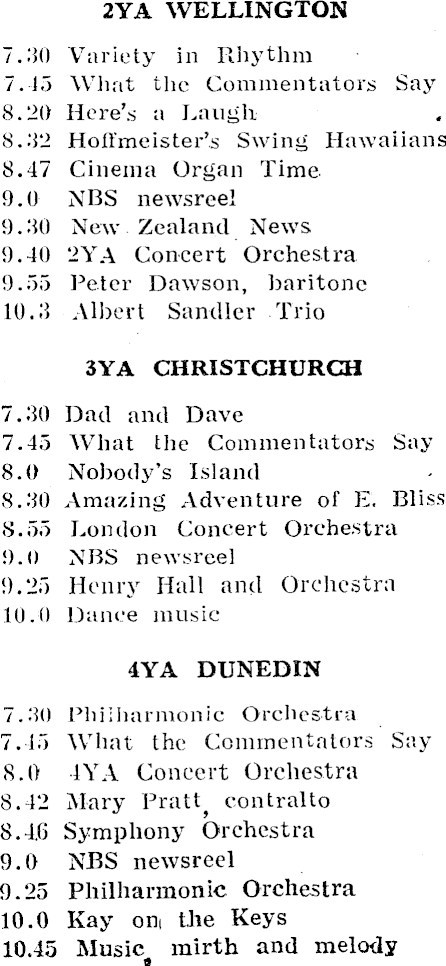 2YA WELLINGTON

7.30 Variety in Rhythm
7.45 What the Commentators Say
8.20 Here's a Laugh
8.32 Hoffmeister's Swing Hawaiians
8.47 Cinema Organ Time
9.0 NBS newsreel
9.30 New Zealand News
9.40 2YA Concert Orchestra
9.55 Peter Dawson, baritone
10.3 Albert Sandler Trio

3YA CHRISTCHURCH

7.30 Dad and Dave
7.45 What the Commentators Say
8.0 Nobody's Island
8.30 Amazing Adventure of E. Bliss
8.55 London Concert Orchestra
9.0 NBS newsreel
9.25 Henry Hall and Orchestra
10.0 Dance music

4YA DUNEDIN

7.30 Philharmonic Orchestra
7.45 What the Commentators Say
8.0 4YA Concert Orchestra
8.42 Mary Pratt, contralto
8.46 Symphony Orchestra
9.0 NBS newsreel
9.25 Philharmonic Orchestra
10.0 Kay on the Keys
10.45 Music, mirth and melody